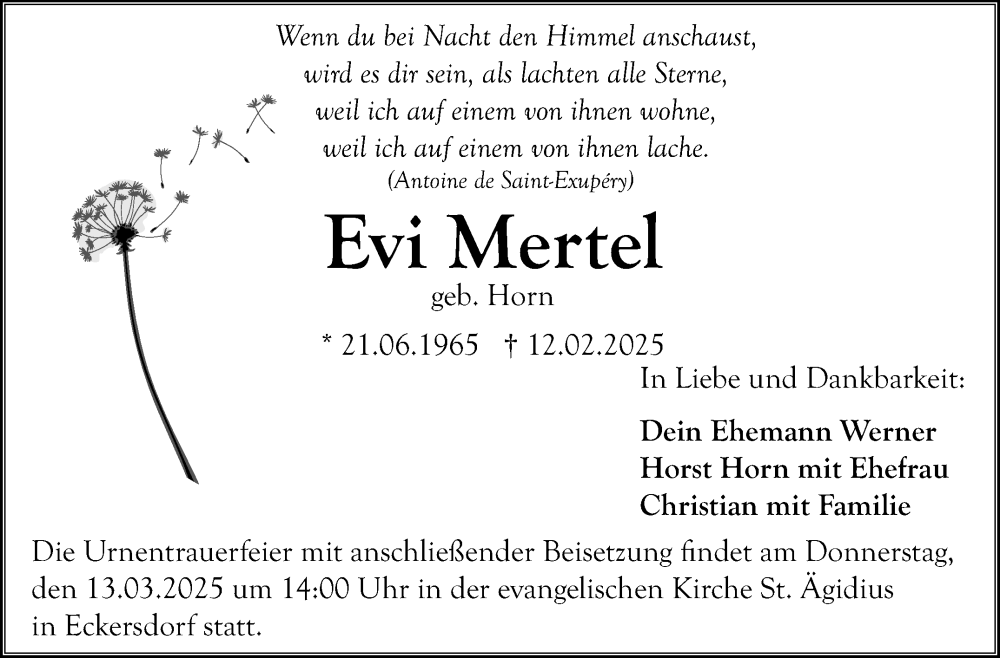 Wenn du bei Nacht den Himmel anschaust,
wird es dir sein, als lachten alle Sterne,
weil ich auf einem von ihnen wohne,
weil ich auf einem von ihnen lache.
(Antoine de Saint-Exupéry)

Evi Mertel
geb. Horn

* 21.06.1965 † 12.02.2025

In Liebe und Dankbarkeit:

Dein Ehemann Werner
Horst Horn mit Ehefrau
Christian mit Familie

Die Urnentrauerfeier mit anschließender Beisetzung findet am Donnerstag, den 13.03.2025 um 14:00 Uhr in der evangelischen Kirche St. Ägidius in Eckersdorf statt.